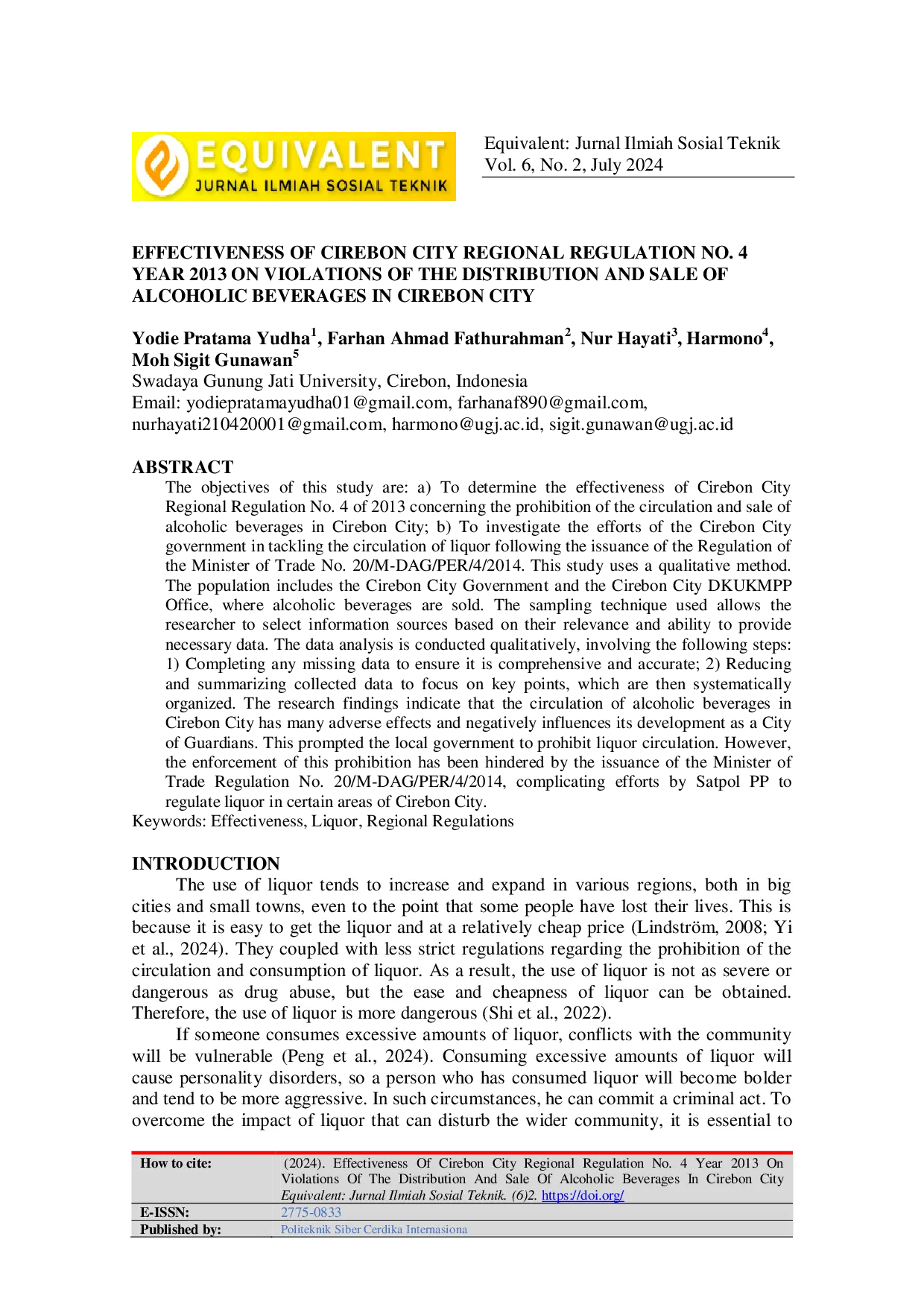 EQUIVALENT
JURNAL ILMIAH SOSIAL TEKNIK

Equivalent: Jurnal Ilmiah Sosial Teknik
Vol. 6, No. 2, July 2024

EFFECTIVENESS OF CIREBON CITY REGIONAL REGULATION NO. 4 YEAR 2013 ON VIOLATIONS OF THE DISTRIBUTION AND SALE OF ALCOHOLIC BEVERAGES IN CIREBON CITY

Yodie Pratama Yudha$^1$, Farhan Ahmad Fathurahman$^2$, Nur Hayati$^3$, Harmono$^4$, Moh Sigit Gunawan$^5$
Swadaya Gunung Jati University, Cirebon, Indonesia
Email: yodiepratamayudha01@gmail.com, farhanaf890@gmail.com, nurhayati210420001@gmail.com, harmono@ugj.ac.id, sigit.gunawan@ugj.ac.id

ABSTRACT
The objectives of this study are: a) To determine the effectiveness of Cirebon City Regional Regulation No. 4 of 2013 concerning the prohibition of the circulation and sale of alcoholic beverages in Cirebon City; b) To investigate the efforts of the Cirebon City government in tackling the circulation of liquor following the issuance of the Regulation of the Minister of Trade No. 20/M-DAG/PER/4/2014. This study uses a qualitative method. The population includes the Cirebon City Government and the Cirebon City DKUKMPP Office, where alcoholic beverages are sold. The sampling technique used allows the researcher to select information sources based on their relevance and ability to provide necessary data. The data analysis is conducted qualitatively, involving the following steps: 1) Completing any missing data to ensure it is comprehensive and accurate; 2) Reducing and summarizing collected data to focus on key points, which are then systematically organized. The research findings indicate that the circulation of alcoholic beverages in Cirebon City has many adverse effects and negatively influences its development as a City of Guardians. This prompted the local government to prohibit liquor circulation. However, the enforcement of this prohibition has been hindered by the issuance of the Minister of Trade Regulation No. 20/M-DAG/PER/4/2014, complicating efforts by Satpol PP to regulate liquor in certain areas of Cirebon City.
Keywords: Effectiveness, Liquor, Regional Regulations

INTRODUCTION
The use of liquor tends to increase and expand in various regions, both in big cities and small towns, even to the point that some people have lost their lives. This is because it is easy to get the liquor and at a relatively cheap price (Lindström, 2008; Yi et al., 2024). They coupled with less strict regulations regarding the prohibition of the circulation and consumption of liquor. As a result, the use of liquor is not as severe or dangerous as drug abuse, but the ease and cheapness of liquor can be obtained. Therefore, the use of liquor is more dangerous (Shi et al., 2022).

If someone consumes excessive amounts of liquor, conflicts with the community will be vulnerable (Peng et al., 2024). Consuming excessive amounts of liquor will cause personality disorders, so a person who has consumed liquor will become bolder and tend to be more aggressive. In such circumstances, he can commit a criminal act. To overcome the impact of liquor that can disturb the wider community, it is essential to

| How to cite: | (2024). Effectiveness Of Cirebon City Regional Regulation No. 4 Year 2013 On Violations Of The Distribution And Sale Of Alcoholic Beverages In Cirebon City *Equivalent: Jurnal Ilmiah Sosial Teknik. (6)2.* https://doi.org/ |
|---|---|
| E-ISSN: | 2775-0833 |
| Published by: | Politeknik Siber Cerdika Internasiona |